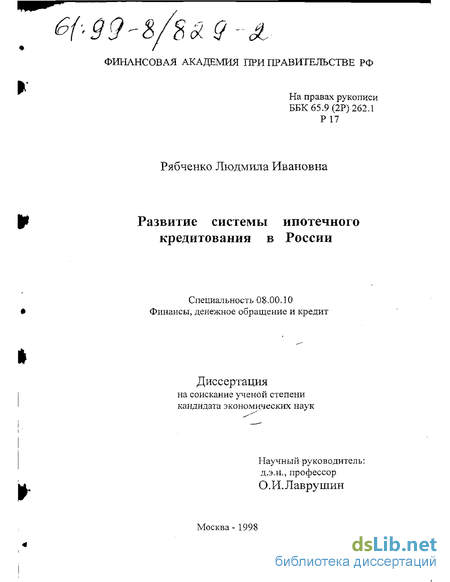 61:99-8/829-2

ФИНАНСОВАЯ АКАДЕМИЯ ПРИ ПРАВИТЕЛЬСТВЕ РФ

На правах рукописи
ББК 65.9 (2Р) 262.1
Р 17

Рябченко Людмила Ивановна

Развитие системы ипотечного кредитования в России

Специальность 08.00.10
Финансы, денежное обращение и кредит

Диссертация
на соискание ученой степени
кандидата экономических наук

Научный руководитель:
д.э.н., профессор
О.И.Лаврушин

Москва - 1998

dsLib.net
библиотека диссертаций